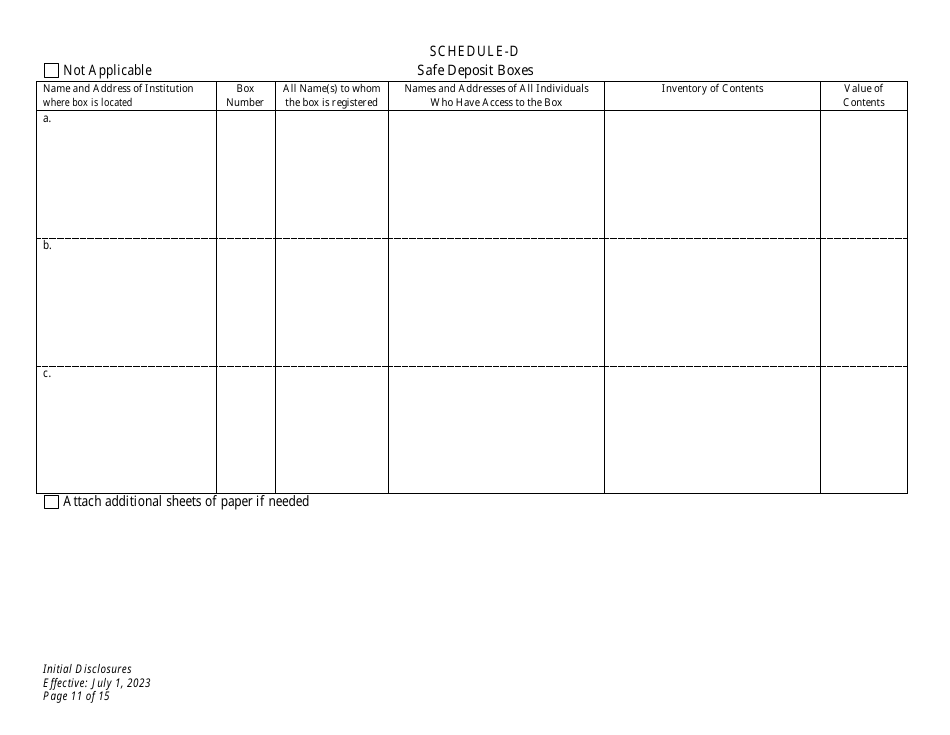 SCHEDULE-D

☐ Not Applicable

Safe Deposit Boxes

| Name and Address of Institution where box is located | Box Number | All Name(s) to whom the box is registered | Names and Addresses of All Individuals Who Have Access to the Box | Inventory of Contents | Value of Contents |
|---|---|---|---|---|---|
| a. | | | | | |
| b. | | | | | |
| c. | | | | | |

☐ Attach additional sheets of paper if needed

Initial Disclosures
Effective: July 1, 2023
Page 11 of 15